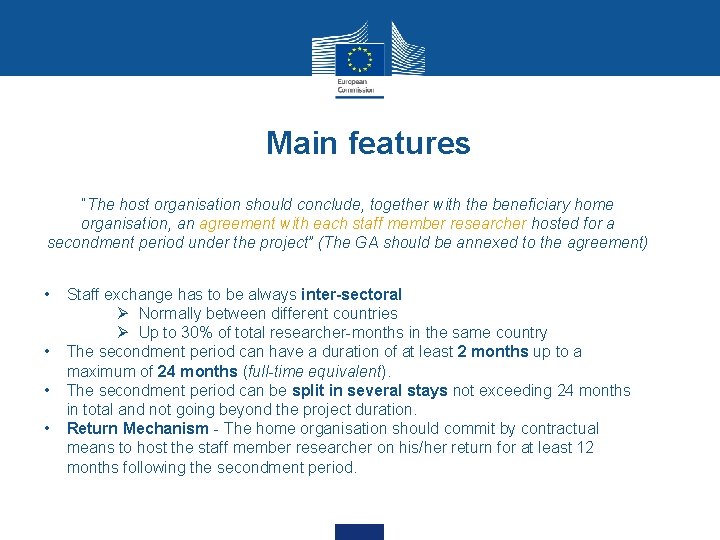 European Commission

Main features

"The host organisation should conclude, together with the beneficiary home organisation, an agreement with each staff member researcher hosted for a secondment period under the project" (The GA should be annexed to the agreement)

• Staff exchange has to be always inter-sectoral
  ➢ Normally between different countries
  ➢ Up to 30% of total researcher-months in the same country
• The secondment period can have a duration of at least 2 months up to a maximum of 24 months (full-time equivalent).
• The secondment period can be split in several stays not exceeding 24 months in total and not going beyond the project duration.
• Return Mechanism - The home organisation should commit by contractual means to host the staff member researcher on his/her return for at least 12 months following the secondment period.